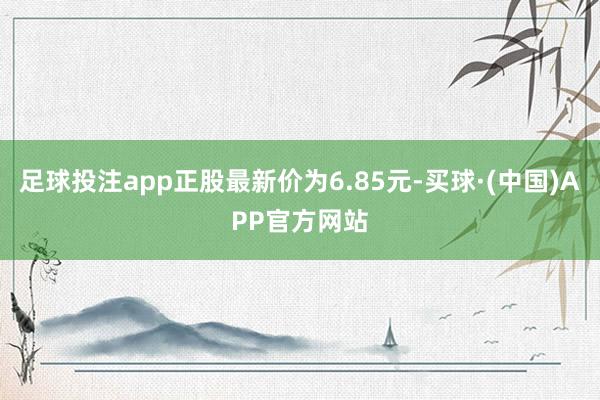 足球投注app正股最新价为6.85元-买球·(中国)APP官方网站